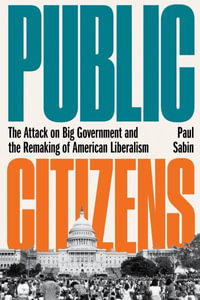 PUBLIC

The Attack on Big Government and the Remaking of American Liberalism

Paul Sabin

CITIZENS